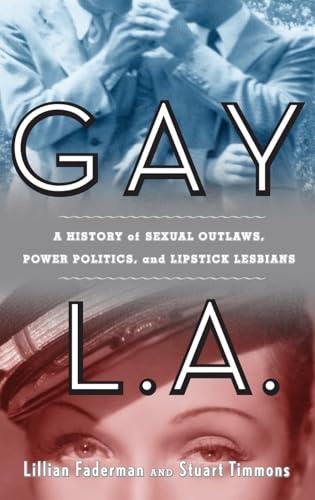 GAY

A HISTORY of SEXUAL OUTLAWS, POWER POLITICS, and LIPSTICK LESBIANS

L.A.

Lillian Faderman AND Stuart Timmons